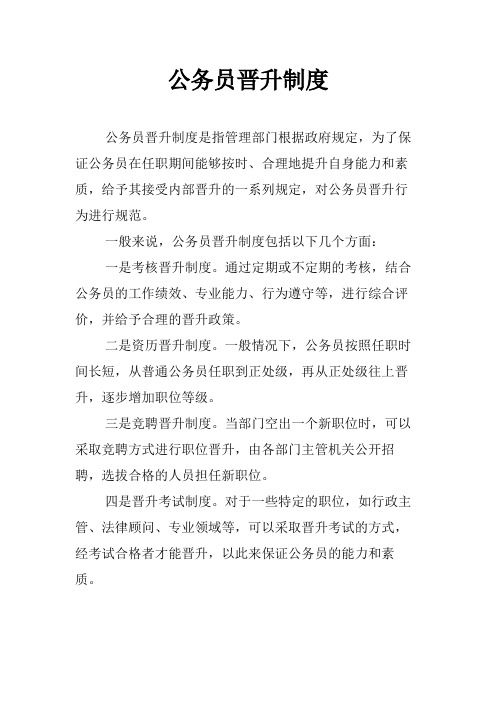 公务员晋升制度

公务员晋升制度是指管理部门根据政府规定，为了保证公务员在任职期间能够按时、合理地提升自身能力和素质，给予其接受内部晋升的一系列规定，对公务员晋升行为进行规范。

一般来说，公务员晋升制度包括以下几个方面：

一是考核晋升制度。通过定期或不定期的考核，结合公务员的工作绩效、专业能力、行为遵守等，进行综合评价，并给予合理的晋升政策。

二是资历晋升制度。一般情况下，公务员按照任职时间长短，从普通公务员任职到正处级，再从正处级往上晋升，逐步增加职位等级。

三是竞聘晋升制度。当部门空出一个新职位时，可以采取竞聘方式进行职位晋升，由各部门主管机关公开招聘，选拔合格的人员担任新职位。

四是晋升考试制度。对于一些特定的职位，如行政主管、法律顾问、专业领域等，可以采取晋升考试的方式，经考试合格者才能晋升，以此来保证公务员的能力和素质。